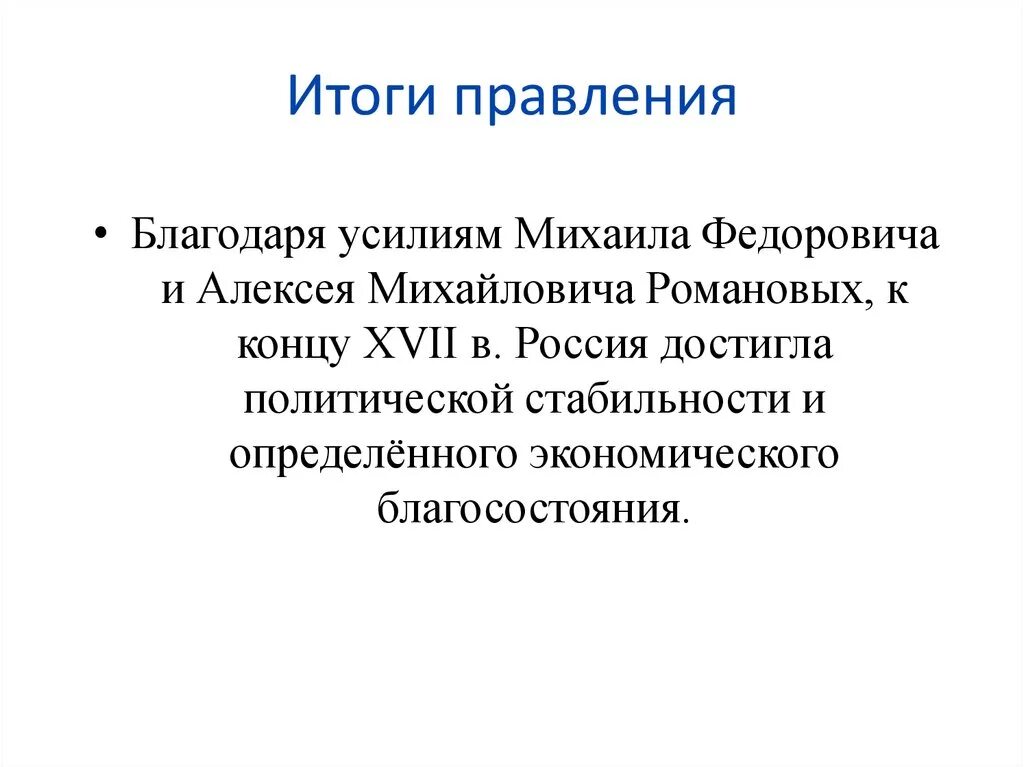 Итоги правления

• Благодаря усилиям Михаила Федоровича и Алексея Михайловича Романовых, к концу XVII в. Россия достигла политической стабильности и определённого экономического благосостояния.